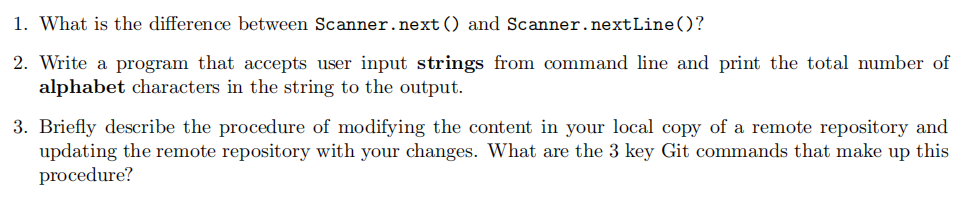 1. What is the difference between Scanner.next() and Scanner.nextLine()?

2. Write a program that accepts user input **strings** from command line and print the total number of **alphabet** characters in the string to the output.

3. Briefly describe the procedure of modifying the content in your local copy of a remote repository and updating the remote repository with your changes. What are the 3 key Git commands that make up this procedure?